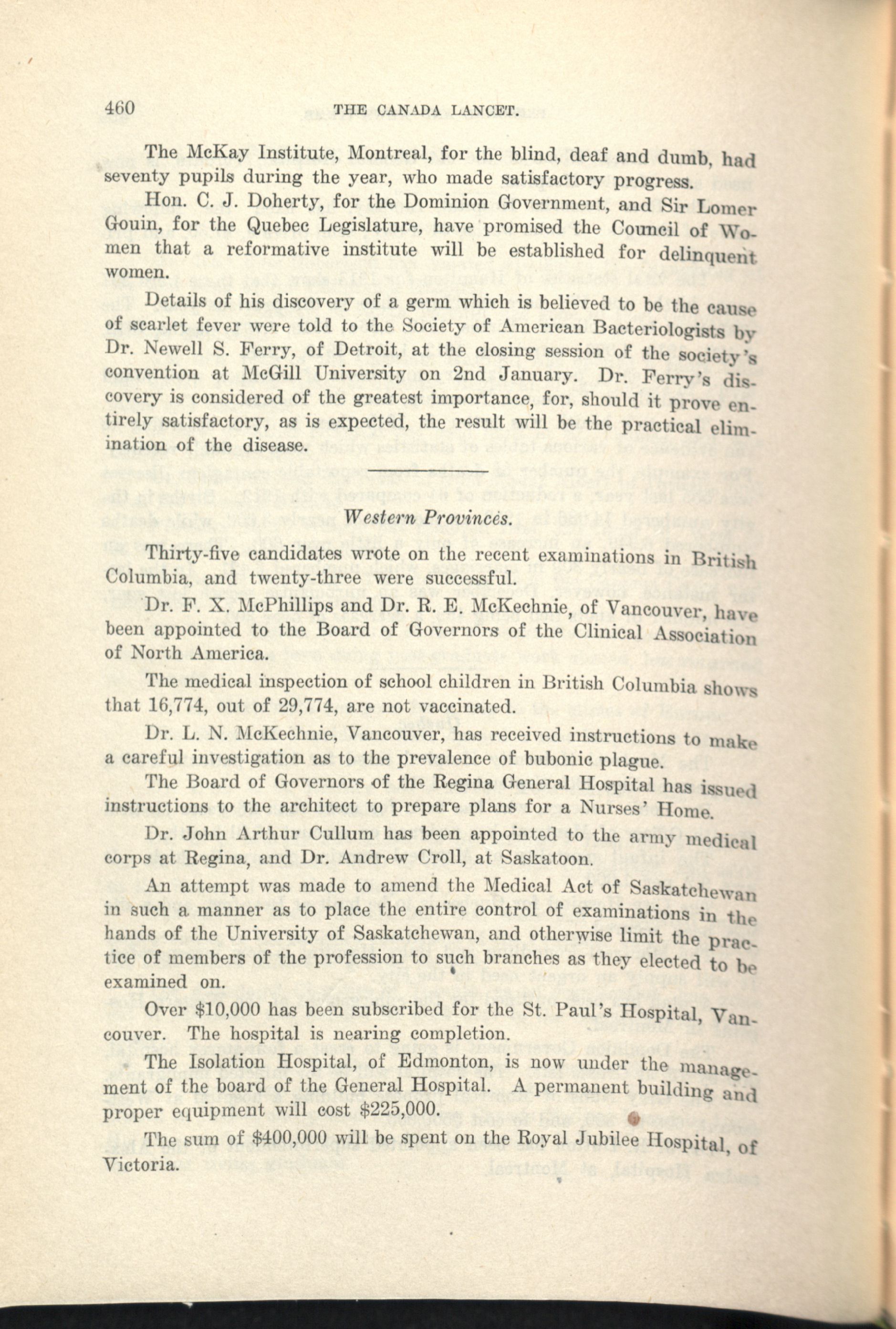 460 THE CANADA LANCET.

The McKay Institute, Montreal, for the blind, deaf and dumb, had seventy pupils during the year, who made satisfactory progress.

Hon. C. J. Doherty, for the Dominion Government, and Sir Lomer Gouin, for the Quebec Legislature, have promised the Council of Women that a reformative institute will be established for delinquent women.

Details of his discovery of a germ which is believed to be the cause of scarlet fever were told to the Society of American Bacteriologists by Dr. Newell S. Ferry, of Detroit, at the closing session of the society's convention at McGill University on 2nd January. Dr. Ferry's discovery is considered of the greatest importance, for, should it prove entirely satisfactory, as is expected, the result will be the practical elimination of the disease.

Western Provinces.

Thirty-five candidates wrote on the recent examinations in British Columbia, and twenty-three were successful.

Dr. F. X. McPhillips and Dr. R. E. McKechnie, of Vancouver, have been appointed to the Board of Governors of the Clinical Association of North America.

The medical inspection of school children in British Columbia shows that 16,774, out of 29,774, are not vaccinated.

Dr. L. N. McKechnie, Vancouver, has received instructions to make a careful investigation as to the prevalence of bubonic plague.

The Board of Governors of the Regina General Hospital has issued instructions to the architect to prepare plans for a Nurses' Home.

Dr. John Arthur Cullum has been appointed to the army medical corps at Regina, and Dr. Andrew Croll, at Saskatoon.

An attempt was made to amend the Medical Act of Saskatchewan in such a manner as to place the entire control of examinations in the hands of the University of Saskatchewan, and otherwise limit the practice of members of the profession to such branches as they elected to be examined on.

Over $10,000 has been subscribed for the St. Paul's Hospital, Vancouver. The hospital is nearing completion.

The Isolation Hospital, of Edmonton, is now under the management of the board of the General Hospital. A permanent building and proper equipment will cost $225,000.

The sum of $400,000 will be spent on the Royal Jubilee Hospital, of Victoria.